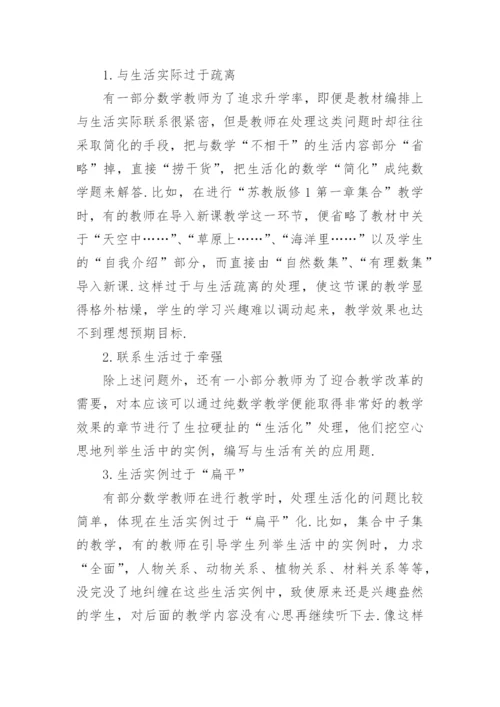 1.与生活实际过于疏离

有一部分数学教师为了追求升学率，即便是教材编排上与生活实际联系很紧密，但是教师在处理这类问题时却往往采取简化的手段，把与数学“不相干”的生活内容部分“省略”掉，直接“捞干货”，把生活化的数学“简化”成纯数学题来解答.比如，在进行“苏教版修1第一章集合”教学时，有的教师在导入新课教学这一环节，便省略了教材中关于“天空中……”、“草原上……”、“海洋里……”以及学生的“自我介绍”部分，而直接由“自然数集”、“有理数集”导入新课.这样过于与生活疏离的处理，使这节课的教学显得格外枯燥，学生的学习兴趣难以调动起来，教学效果也达不到理想预期目标.

2.联系生活过于牵强

除上述问题外，还有一小部分教师为了迎合教学改革的需要，对本应该可以通过纯数学教学便能取得非常好的教学效果的章节进行了生拉硬扯的“生活化”处理，他们挖空心思地列举生活中的实例，编写与生活有关的应用题.

3.生活实例过于“扁平”

有部分数学教师在进行教学时，处理生活化的问题比较简单，体现在生活实例过于“扁平”化.比如，集合中子集的教学，有的教师在引导学生列举生活中的实例时，力求“全面”，人物关系、动物关系、植物关系、材料关系等等，没完没了地纠缠在这些生活实例中，致使原来还是兴趣盎然的学生，对后面的教学内容没有心思再继续听下去.像这样